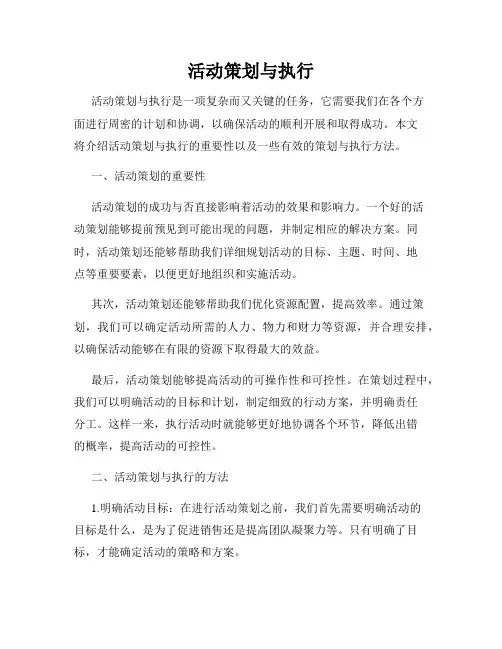 活动策划与执行

活动策划与执行是一项复杂而又关键的任务，它需要我们在各个方面进行周密的计划和协调，以确保活动的顺利开展和取得成功。本文将介绍活动策划与执行的重要性以及一些有效的策划与执行方法。

一、活动策划的重要性

活动策划的成功与否直接影响着活动的效果和影响力。一个好的活动策划能够提前预见到可能出现的问题，并制定相应的解决方案。同时，活动策划还能够帮助我们详细规划活动的目标、主题、时间、地点等重要要素，以便更好地组织和实施活动。

其次，活动策划还能够帮助我们优化资源配置，提高效率。通过策划，我们可以确定活动所需的人力、物力和财力等资源，并合理安排，以确保活动能够在有限的资源下取得最大的效益。

最后，活动策划能够提高活动的可操作性和可控性。在策划过程中，我们可以明确活动的目标和计划，制定细致的行动方案，并明确责任分工。这样一来，执行活动时就能够更好地协调各个环节，降低出错的概率，提高活动的可控性。

二、活动策划与执行的方法

1.明确活动目标：在进行活动策划之前，我们首先需要明确活动的目标是什么，是为了促进销售还是提高团队凝聚力等。只有明确了目标，才能确定活动的策略和方案。